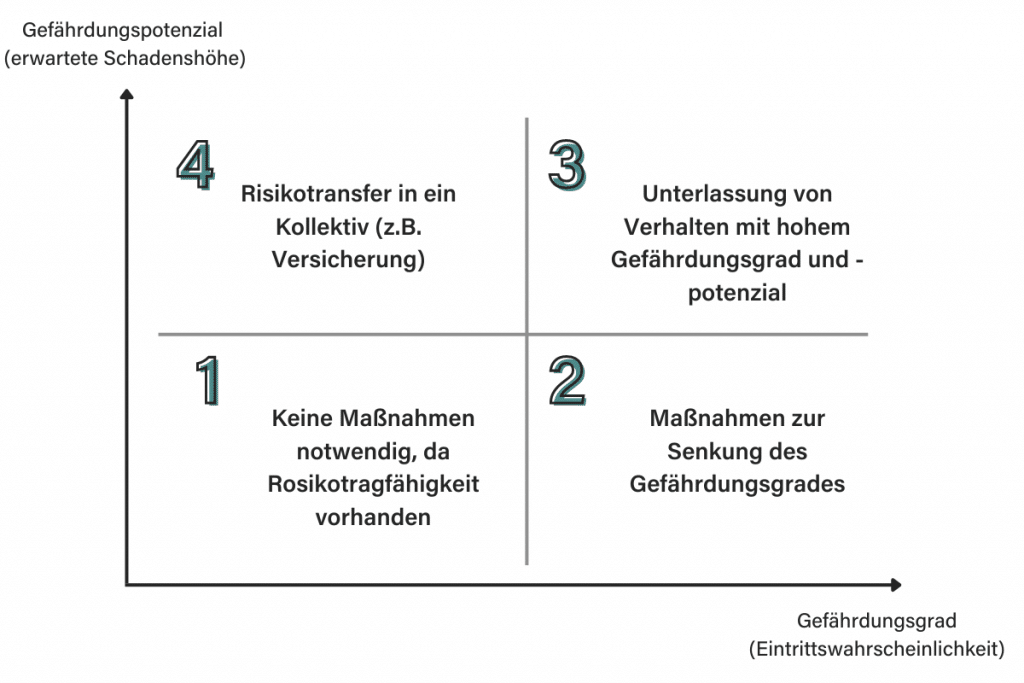 Gefährdungspotenzial
(erwartete Schadenshöhe)

4

Risikotransfer in ein Kollektiv (z.B. Versicherung)

3

Unterlassung von Verhalten mit hohem Gefährdungsgrad und -potenzial

1

Keine Maßnahmen notwendig, da Rosikotragfähigkeit vorhanden

2

Maßnahmen zur Senkung des Gefährdungsgrades

Gefährdungsgrad
(Eintrittswahrscheinlichkeit)